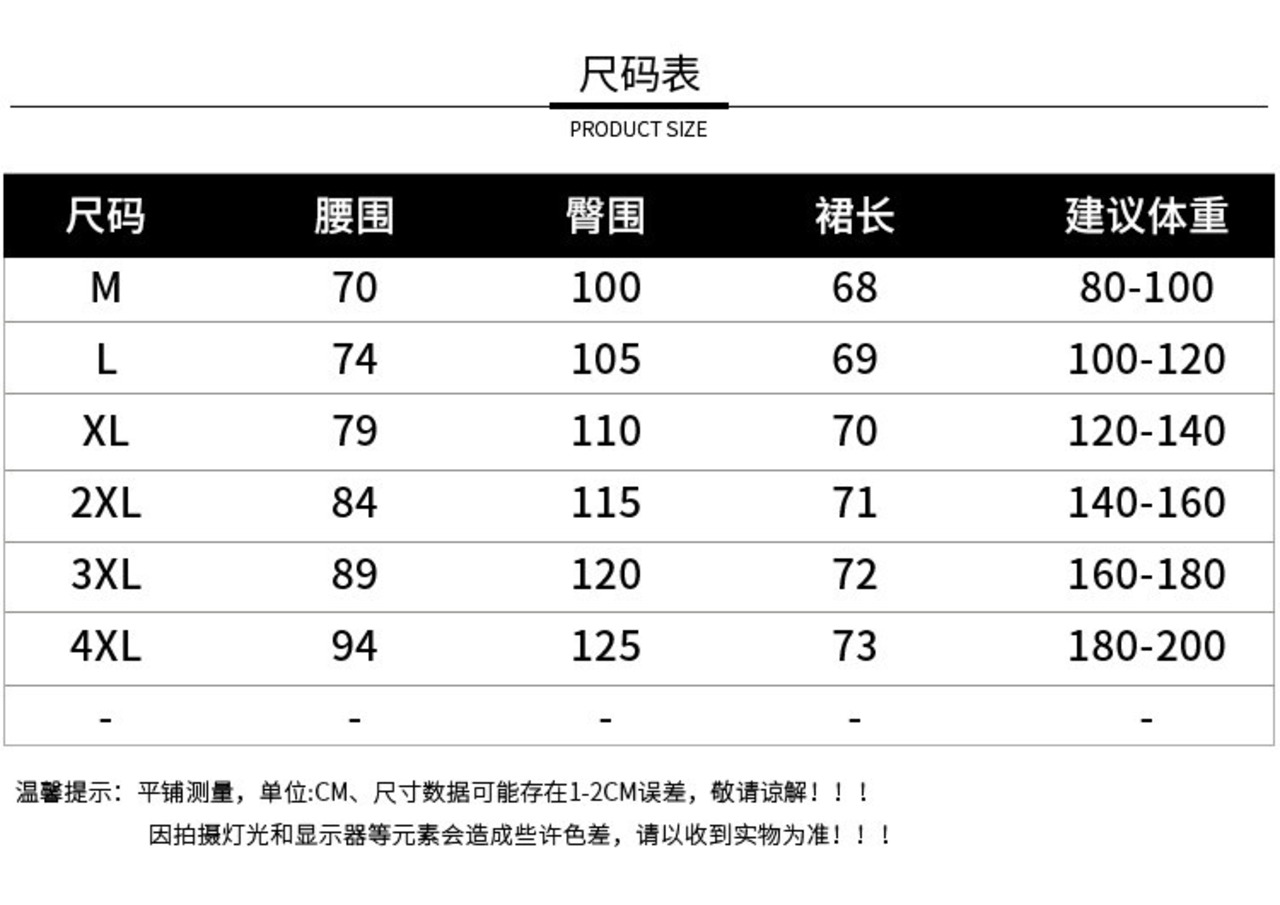 尺码表

PRODUCT SIZE

| 尺码 | 腰围 | 臀围 | 裙长 | 建议体重 |
|---|---|---|---|---|
| M | 70 | 100 | 68 | 80-100 |
| L | 74 | 105 | 69 | 100-120 |
| XL | 79 | 110 | 70 | 120-140 |
| 2XL | 84 | 115 | 71 | 140-160 |
| 3XL | 89 | 120 | 72 | 160-180 |
| 4XL | 94 | 125 | 73 | 180-200 |
| - | - | - | - | - |

温馨提示：平铺测量，单位:CM、尺寸数据可能存在1-2CM误差，敬请谅解！！！

因拍摄灯光和显示器等元素会造成些许色差，请以收到实物为准！！！